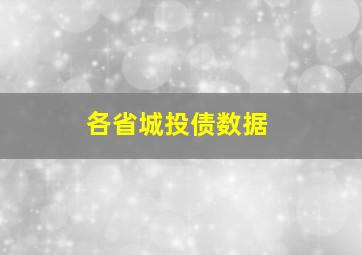 各省城投债数据